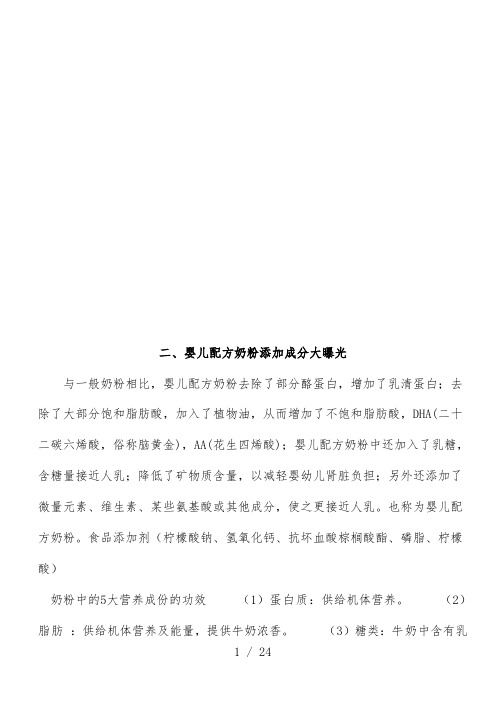 二、婴儿配方奶粉添加成分大曝光

与一般奶粉相比，婴儿配方奶粉去除了部分酪蛋白，增加了乳清蛋白；去除了大部分饱和脂肪酸，加入了植物油，从而增加了不饱和脂肪酸，DHA(二十二碳六烯酸，俗称脑黄金)，AA(花生四烯酸)；婴儿配方奶粉中还加入了乳糖，含糖量接近人乳；降低了矿物质含量，以减轻婴幼儿肾脏负担；另外还添加了微量元素、维生素、某些氨基酸或其他成分，使之更接近人乳。也称为婴儿配方奶粉。食品添加剂（柠檬酸钠、氢氧化钙、抗坏血酸棕榈酸酯、磷脂、柠檬酸）

奶粉中的5大营养成份的功效　（1）蛋白质：供给机体营养。　（2）脂肪 ：供给机体营养及能量，提供牛奶浓香。　（3）糖类：牛奶中含有乳

1 / 24